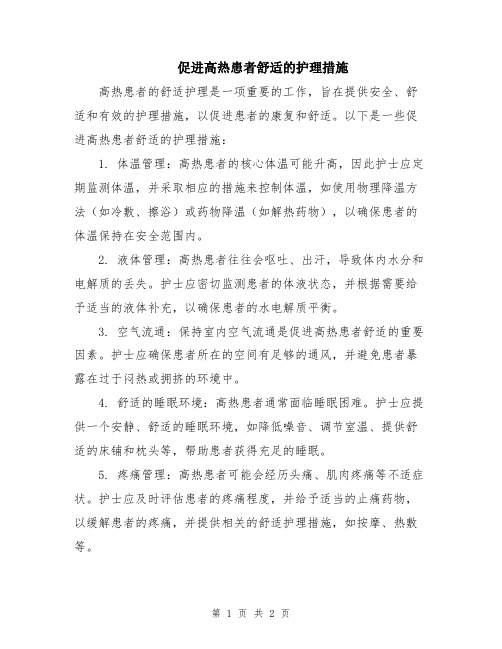 促进高热患者舒适的护理措施

高热患者的舒适护理是一项重要的工作，旨在提供安全、舒适和有效的护理措施，以促进患者的康复和舒适。以下是一些促进高热患者舒适的护理措施：

1. 体温管理：高热患者的核心体温可能升高，因此护士应定期监测体温，并采取相应的措施来控制体温，如使用物理降温方法（如冷敷、擦浴）或药物降温（如解热药物），以确保患者的体温保持在安全范围内。

2. 液体管理：高热患者往往会呕吐、出汗，导致体内水分和电解质的丢失。护士应密切监测患者的体液状态，并根据需要给予适当的液体补充，以确保患者的水电解质平衡。

3. 空气流通：保持室内空气流通是促进高热患者舒适的重要因素。护士应确保患者所在的空间有足够的通风，并避免患者暴露在过于闷热或拥挤的环境中。

4. 舒适的睡眠环境：高热患者通常面临睡眠困难。护士应提供一个安静、舒适的睡眠环境，如降低噪音、调节室温、提供舒适的床铺和枕头等，帮助患者获得充足的睡眠。

5. 疼痛管理：高热患者可能会经历头痛、肌肉疼痛等不适症状。护士应及时评估患者的疼痛程度，并给予适当的止痛药物，以缓解患者的疼痛，并提供相关的舒适护理措施，如按摩、热敷等。

第 1 页 共 2 页